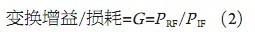 变换增益/损耗=$G=P_{RF}/P_{IF}$ （2）